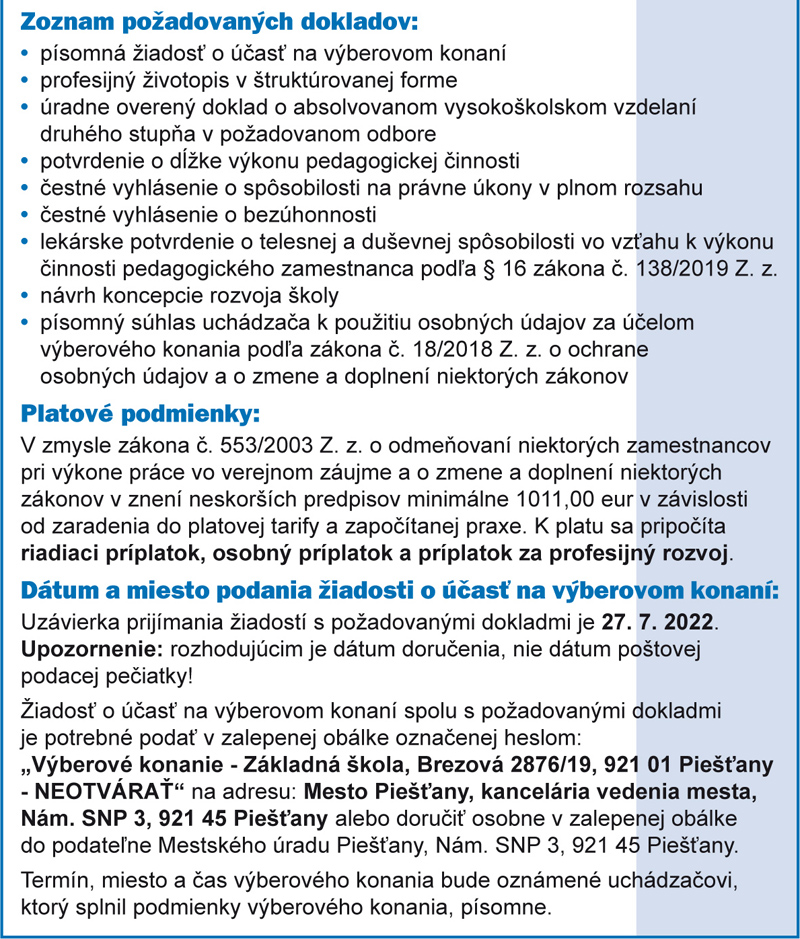 Zoznam požadovaných dokladov:
• písomná žiadosť o účasť na výberovom konaní
• profesijný životopis v štruktúrovanej forme
• úradne overený doklad o absolvovanom vysokoškolskom vzdelaní druhého stupňa v požadovanom odbore
• potvrdenie o dĺžke výkonu pedagogickej činnosti
• čestné vyhlásenie o spôsobilosti na právne úkony v plnom rozsahu
• čestné vyhlásenie o bezúhonnosti
• lekárske potvrdenie o telesnej a duševnej spôsobilosti vo vzťahu k výkonu činnosti pedagogického zamestnanca podľa § 16 zákona č. 138/2019 Z. z.
• návrh koncepcie rozvoja školy
• písomný súhlas uchádzača k použitiu osobných údajov za účelom výberového konania podľa zákona č. 18/2018 Z. z. o ochrane osobných údajov a o zmene a doplnení niektorých zákonov

Platové podmienky:
V zmysle zákona č. 553/2003 Z. z. o odmeňovaní niektorých zamestnancov pri výkone práce vo verejnom záujme a o zmene a doplnení niektorých zákonov v znení neskorších predpisov minimálne 1011,00 eur v závislosti od zaradenia do platovej tarify a započítanej praxe. K platu sa pripočíta riadiaci príplatok, osobný príplatok a príplatok za profesijný rozvoj.

Dátum a miesto podania žiadosti o účasť na výberovom konaní:
Uzávierka prijímania žiadostí s požadovanými dokladmi je 27. 7. 2022.
Upozornenie: rozhodujúcim je dátum doručenia, nie dátum poštovej podacej pečiatky!

Žiadosť o účasť na výberovom konaní spolu s požadovanými dokladmi je potrebné podať v zalepenej obálke označenej heslom: „Výberové konanie - Základná škola, Brezová 2876/19, 921 01 Piešťany - NEOTVÁRAŤ“ na adresu: Mesto Piešťany, kancelária vedenia mesta, Nám. SNP 3, 921 45 Piešťany alebo doručiť osobne v zalepenej obálke do podateľne Mestského úradu Piešťany, Nám. SNP 3, 921 45 Piešťany.

Termín, miesto a čas výberového konania bude oznámené uchádzačovi, ktorý splnil podmienky výberového konania, písomne.